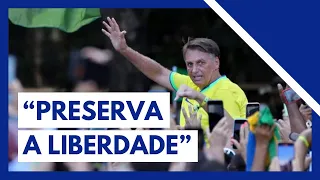 “PRESERVA A LIBERDADE”